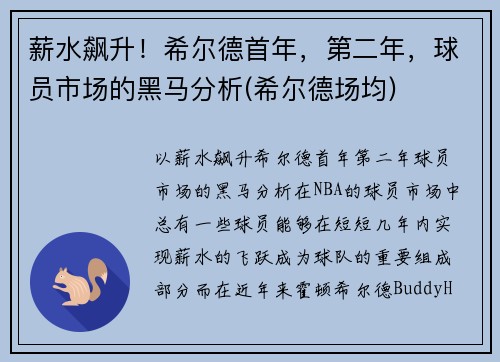 薪水飙升！希尔德首年，第二年，球员市场的黑马分析(希尔德场均)

以薪水飙升希尔德首年第二年球员市场的黑马分析在NBA的球员市场中总有一些球员能够在短短几年内实现薪水的飞跃成为球队的重要组成部分而在近年来霍顿希尔德BuddyH